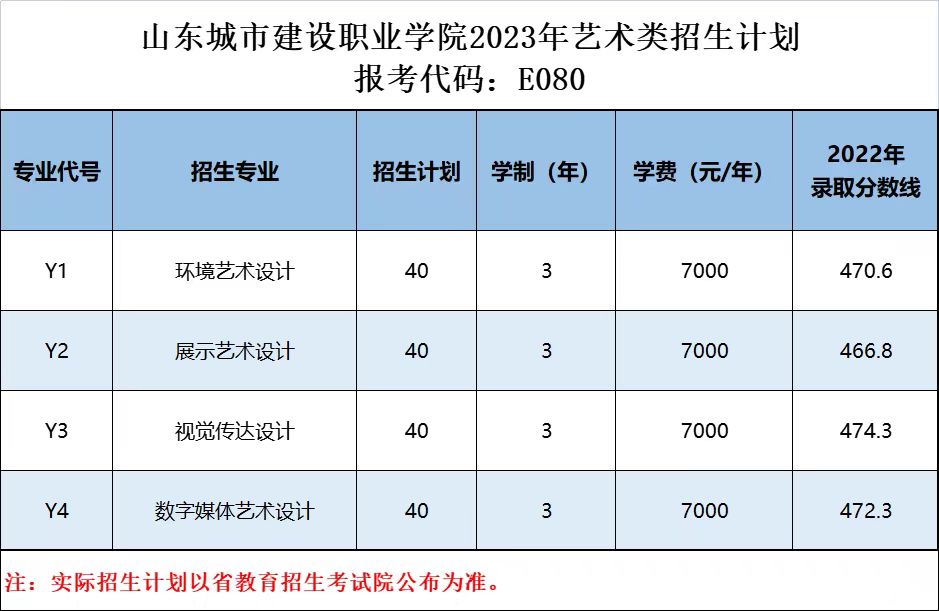 山东城市建设职业学院2023年艺术类招生计划
报考代码：E080

| 专业代号 | 招生专业 | 招生计划 | 学制（年） | 学费（元/年） | 2022年录取分数线 |
|---|---|---|---|---|---|
| Y1 | 环境艺术设计 | 40 | 3 | 7000 | 470.6 |
| Y2 | 展示艺术设计 | 40 | 3 | 7000 | 466.8 |
| Y3 | 视觉传达设计 | 40 | 3 | 7000 | 474.3 |
| Y4 | 数字媒体艺术设计 | 40 | 3 | 7000 | 472.3 |

注：实际招生计划以省教育招生考试院公布为准。